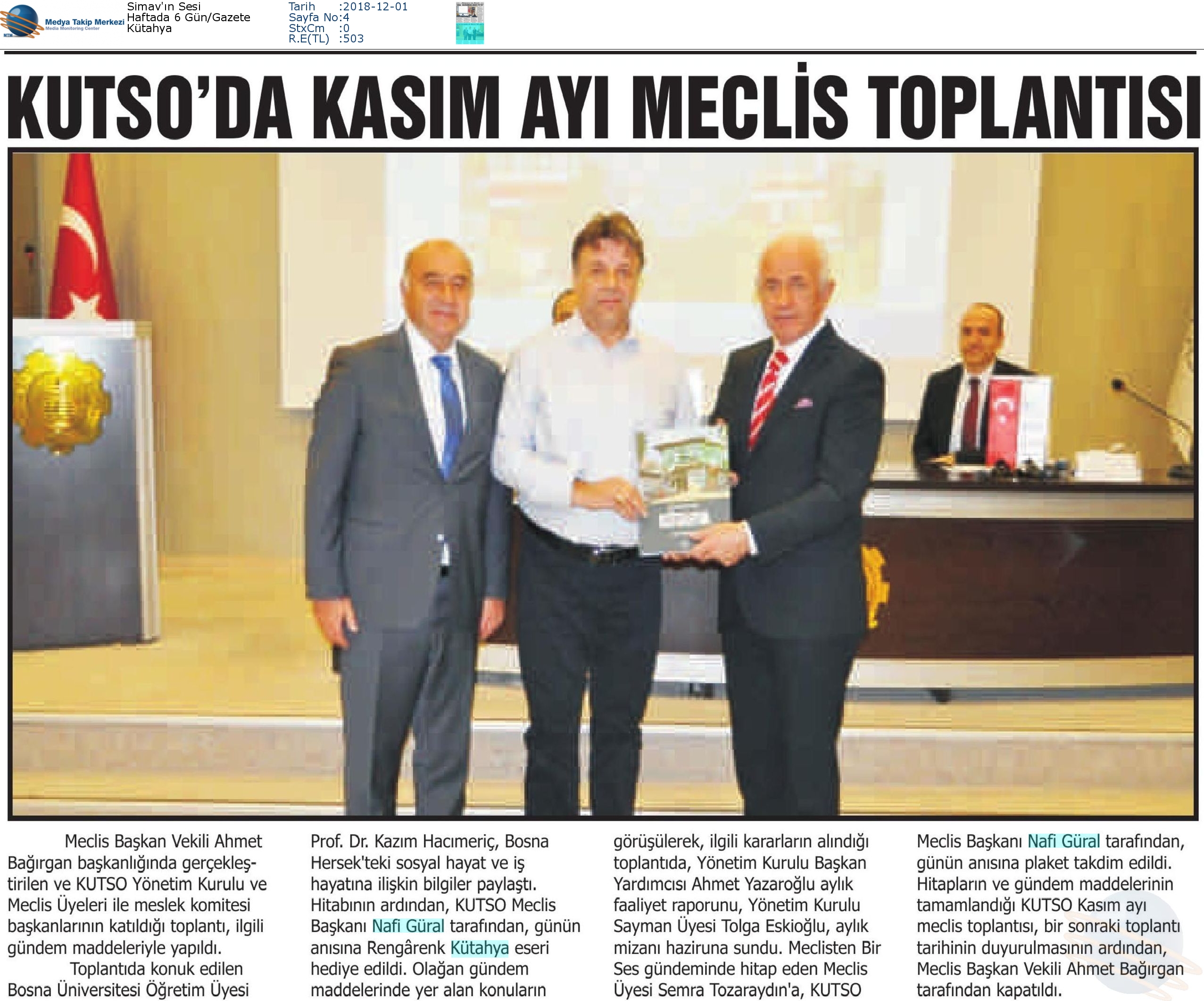 Medya Takip Merkezi
Media Monitoring Center

Simav'ın Sesi
Haftada 6 Gün/Gazete
Kütahya

Tarih :2018-12-01
Sayfa No:4
StxCm :0
R.E(TL) :503

KUTSO'DA KASIM AYI MECLİS TOPLANTISI

Meclis Başkan Vekili Ahmet Bağırgan başkanlığında gerçekleştirilen ve KUTSO Yönetim Kurulu ve Meclis Üyeleri ile meslek komitesi başkanlarının katıldığı toplantı, ilgili gündem maddeleriyle yapıldı.

Toplantıda konuk edilen Bosna Üniversitesi Öğretim Üyesi Prof. Dr. Kazım Hacımeriç, Bosna Hersek'teki sosyal hayat ve iş hayatına ilişkin bilgiler paylaştı. Hitabının ardından, KUTSO Meclis Başkanı Nafi Güral tarafından, günün anısına Rengârenk Kütahya eseri hediye edildi. Olağan gündem maddelerinde yer alan konuların görüşülerek, ilgili kararların alındığı toplantıda, Yönetim Kurulu Başkan Yardımcısı Ahmet Yazaroğlu aylık faaliyet raporunu, Yönetim Kurulu Sayman Üyesi Tolga Eskioğlu, aylık mizanı haziruna sundu. Meclisten Bir Ses gündeminde hitap eden Meclis Üyesi Semra Tozaraydın'a, KUTSO Meclis Başkanı Nafi Güral tarafından, günün anısına plaket takdim edildi. Hitapların ve gündem maddelerinin tamamlandığı KUTSO Kasım ayı meclis toplantısı, bir sonraki toplantı tarihinin duyurulmasının ardından, Meclis Başkan Vekili Ahmet Bağırgan tarafından kapatıldı.